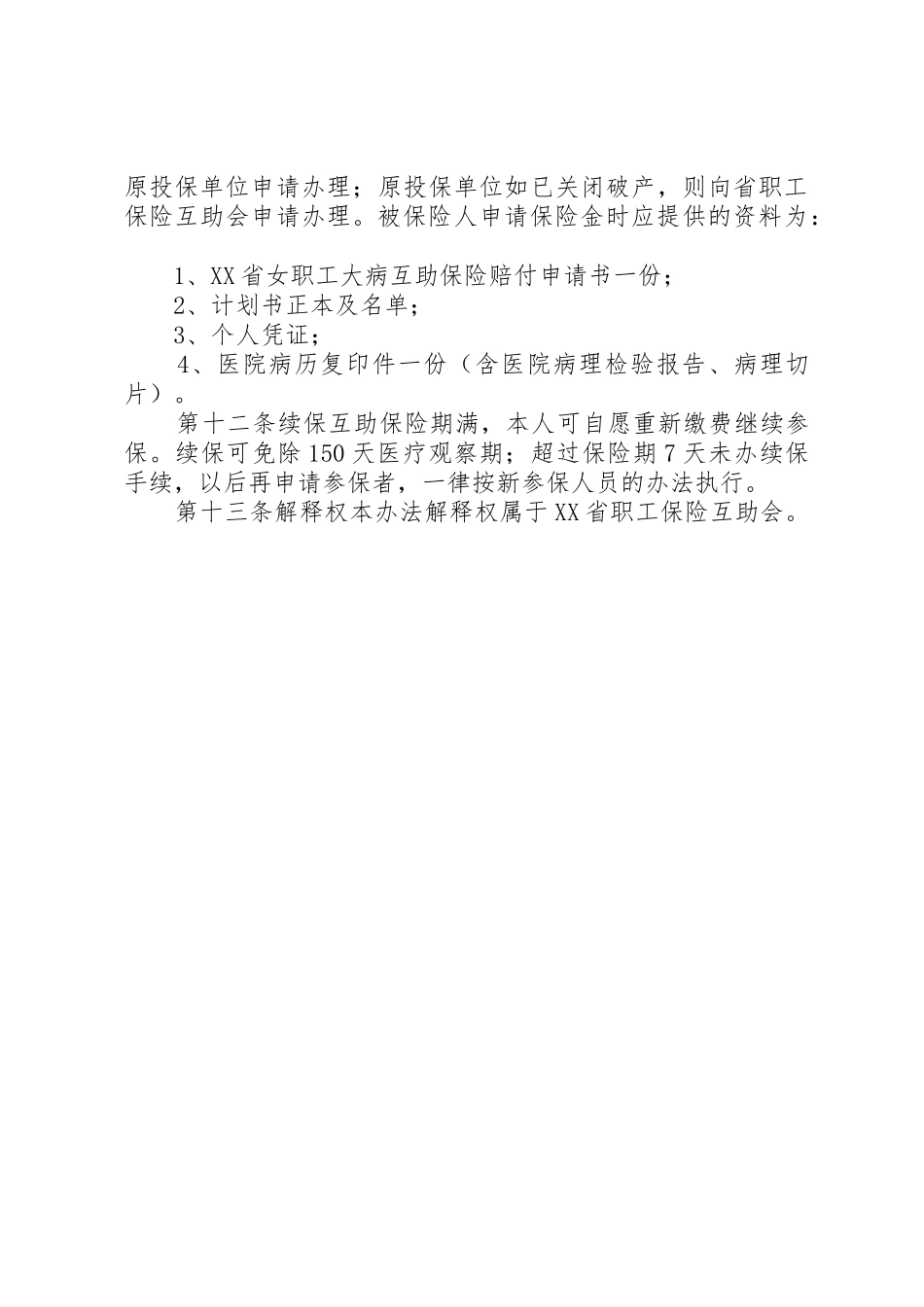 原投保单位申请办理；原投保单位如已关闭破产，则向省职工保险互助会申请办理。被保险人申请保险金时应提供的资料为：

1、XX省女职工大病互助保险赔付申请书一份；
2、计划书正本及名单；
3、个人凭证；
4、医院病历复印件一份（含医院病理检验报告、病理切片）。
第十二条续保互助保险期满，本人可自愿重新缴费继续参保。续保可免除150天医疗观察期；超过保险期7天未办续保手续，以后再申请参保者，一律按新参保人员的办法执行。
第十三条解释权本办法解释权属于XX省职工保险互助会。